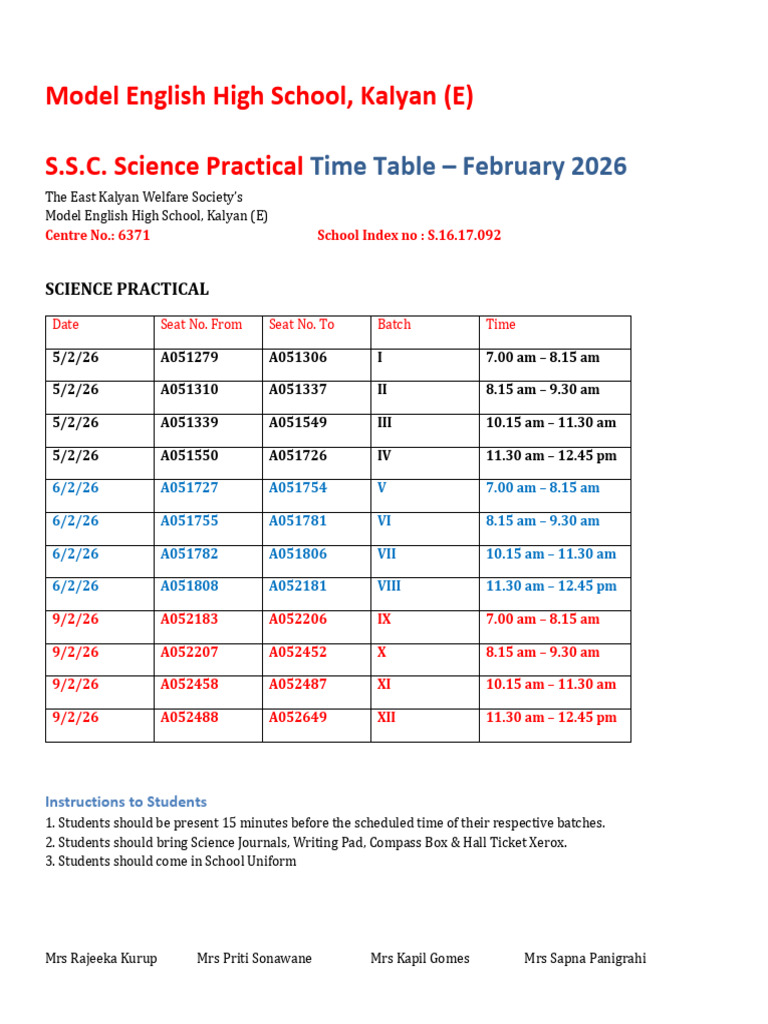 Model English High School, Kalyan (E)

S.S.C. Science Practical Time Table – February 2026

The East Kalyan Welfare Society's
Model English High School, Kalyan (E)
Centre No.: 6371 School Index no : S.16.17.092

SCIENCE PRACTICAL

| Date | Seat No. From | Seat No. To | Batch | Time |
|---|---|---|---|---|
| 5/2/26 | A051279 | A051306 | I | 7.00 am – 8.15 am |
| 5/2/26 | A051310 | A051337 | II | 8.15 am – 9.30 am |
| 5/2/26 | A051339 | A051549 | III | 10.15 am – 11.30 am |
| 5/2/26 | A051550 | A051726 | IV | 11.30 am – 12.45 pm |
| 6/2/26 | A051727 | A051754 | V | 7.00 am – 8.15 am |
| 6/2/26 | A051755 | A051781 | VI | 8.15 am – 9.30 am |
| 6/2/26 | A051782 | A051806 | VII | 10.15 am – 11.30 am |
| 6/2/26 | A051808 | A052181 | VIII | 11.30 am – 12.45 pm |
| 9/2/26 | A052183 | A052206 | IX | 7.00 am – 8.15 am |
| 9/2/26 | A052207 | A052452 | X | 8.15 am – 9.30 am |
| 9/2/26 | A052458 | A052487 | XI | 10.15 am – 11.30 am |
| 9/2/26 | A052488 | A052649 | XII | 11.30 am – 12.45 pm |

Instructions to Students
1. Students should be present 15 minutes before the scheduled time of their respective batches.
2. Students should bring Science Journals, Writing Pad, Compass Box & Hall Ticket Xerox.
3. Students should come in School Uniform

Mrs Rajeeka Kurup Mrs Priti Sonawane Mrs Kapil Gomes Mrs Sapna Panigrahi